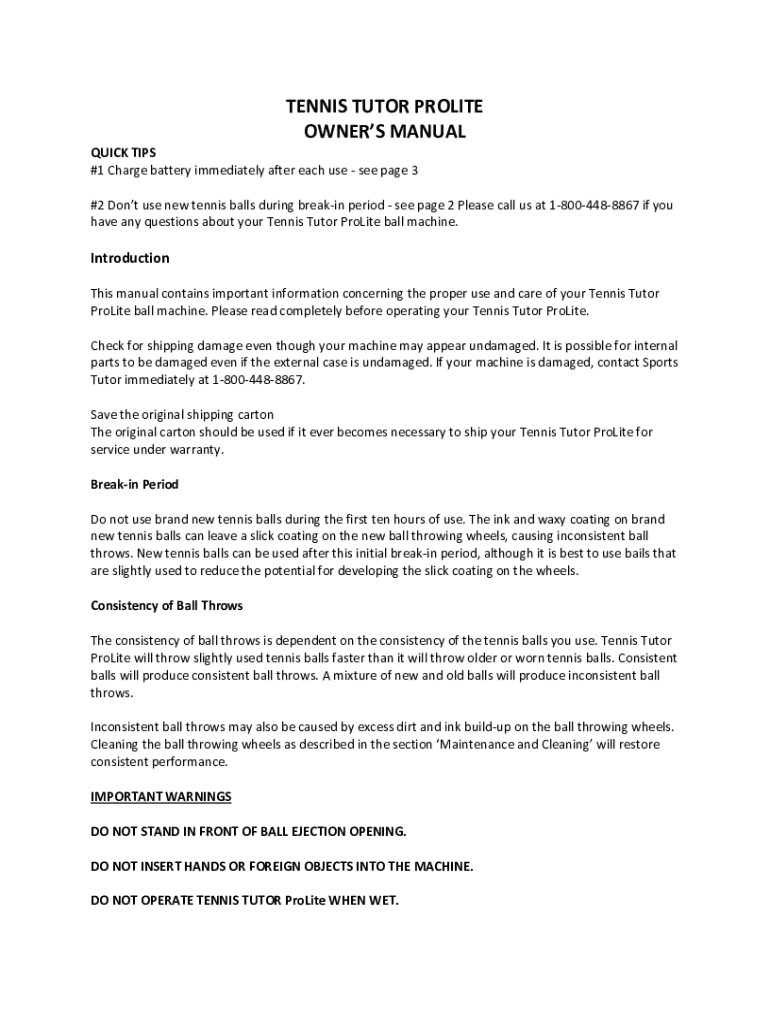 TENNIS TUTOR PROLITE
OWNER'S MANUAL

QUICK TIPS
#1 Charge battery immediately after each use - see page 3

#2 Don't use new tennis balls during break-in period - see page 2 Please call us at 1-800-448-8867 if you have any questions about your Tennis Tutor ProLite ball machine.

Introduction

This manual contains important information concerning the proper use and care of your Tennis Tutor ProLite ball machine. Please read completely before operating your Tennis Tutor ProLite.

Check for shipping damage even though your machine may appear undamaged. It is possible for internal parts to be damaged even if the external case is undamaged. If your machine is damaged, contact Sports Tutor immediately at 1-800-448-8867.

Save the original shipping carton
The original carton should be used if it ever becomes necessary to ship your Tennis Tutor ProLite for service under warranty.

Break-in Period

Do not use brand new tennis balls during the first ten hours of use. The ink and waxy coating on brand new tennis balls can leave a slick coating on the new ball throwing wheels, causing inconsistent ball throws. New tennis balls can be used after this initial break-in period, although it is best to use bails that are slightly used to reduce the potential for developing the slick coating on the wheels.

Consistency of Ball Throws

The consistency of ball throws is dependent on the consistency of the tennis balls you use. Tennis Tutor ProLite will throw slightly used tennis balls faster than it will throw older or worn tennis balls. Consistent balls will produce consistent ball throws. A mixture of new and old balls will produce inconsistent ball throws.

Inconsistent ball throws may also be caused by excess dirt and ink build-up on the ball throwing wheels. Cleaning the ball throwing wheels as described in the section 'Maintenance and Cleaning' will restore consistent performance.

IMPORTANT WARNINGS

DO NOT STAND IN FRONT OF BALL EJECTION OPENING.

DO NOT INSERT HANDS OR FOREIGN OBJECTS INTO THE MACHINE.

DO NOT OPERATE TENNIS TUTOR ProLite WHEN WET.